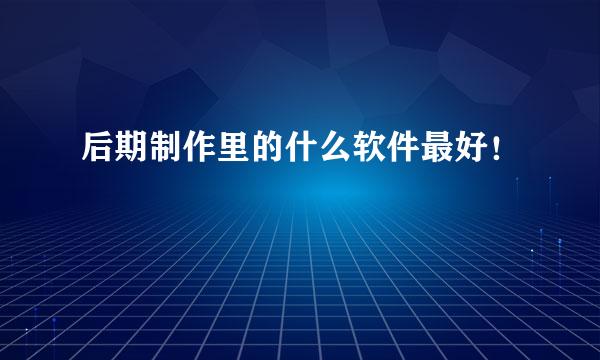 后期制作里的什么软件最好！